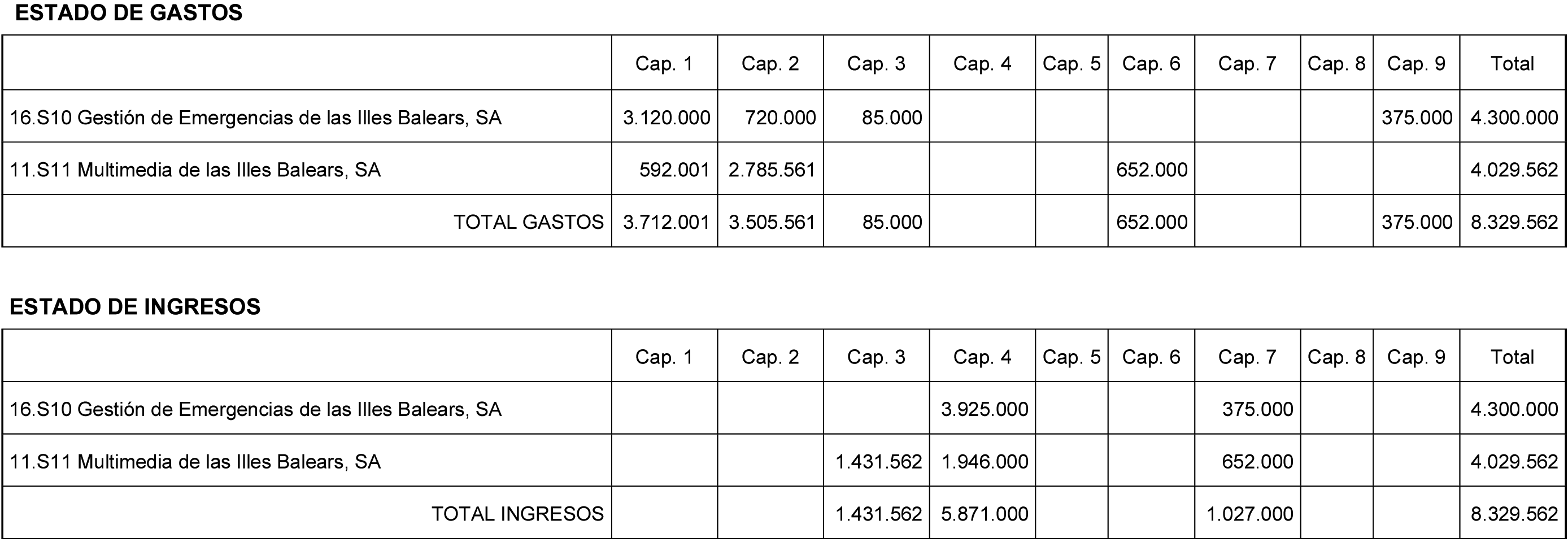 ESTADO DE GASTOS

| | Cap. 1 | Cap. 2 | Cap. 3 | Cap. 4 | Cap. 5 | Cap. 6 | Cap. 7 | Cap. 8 | Cap. 9 | Total |
|---|---|---|---|---|---|---|---|---|---|---|
| 16.S10 Gestión de Emergencias de las Illes Balears, SA | 3.120.000 | 720.000 | 85.000 | | | | | | 375.000 | 4.300.000 |
| 11.S11 Multimedia de las Illes Balears, SA | 592.001 | 2.785.561 | | | | 652.000 | | | | 4.029.562 |
| TOTAL GASTOS | 3.712.001 | 3.505.561 | 85.000 | | | 652.000 | | | 375.000 | 8.329.562 |

ESTADO DE INGRESOS

| | Cap. 1 | Cap. 2 | Cap. 3 | Cap. 4 | Cap. 5 | Cap. 6 | Cap. 7 | Cap. 8 | Cap. 9 | Total |
|---|---|---|---|---|---|---|---|---|---|---|
| 16.S10 Gestión de Emergencias de las Illes Balears, SA | | | | 3.925.000 | | | 375.000 | | | 4.300.000 |
| 11.S11 Multimedia de las Illes Balears, SA | | | 1.431.562 | 1.946.000 | | | 652.000 | | | 4.029.562 |
| TOTAL INGRESOS | | | 1.431.562 | 5.871.000 | | | 1.027.000 | | | 8.329.562 |